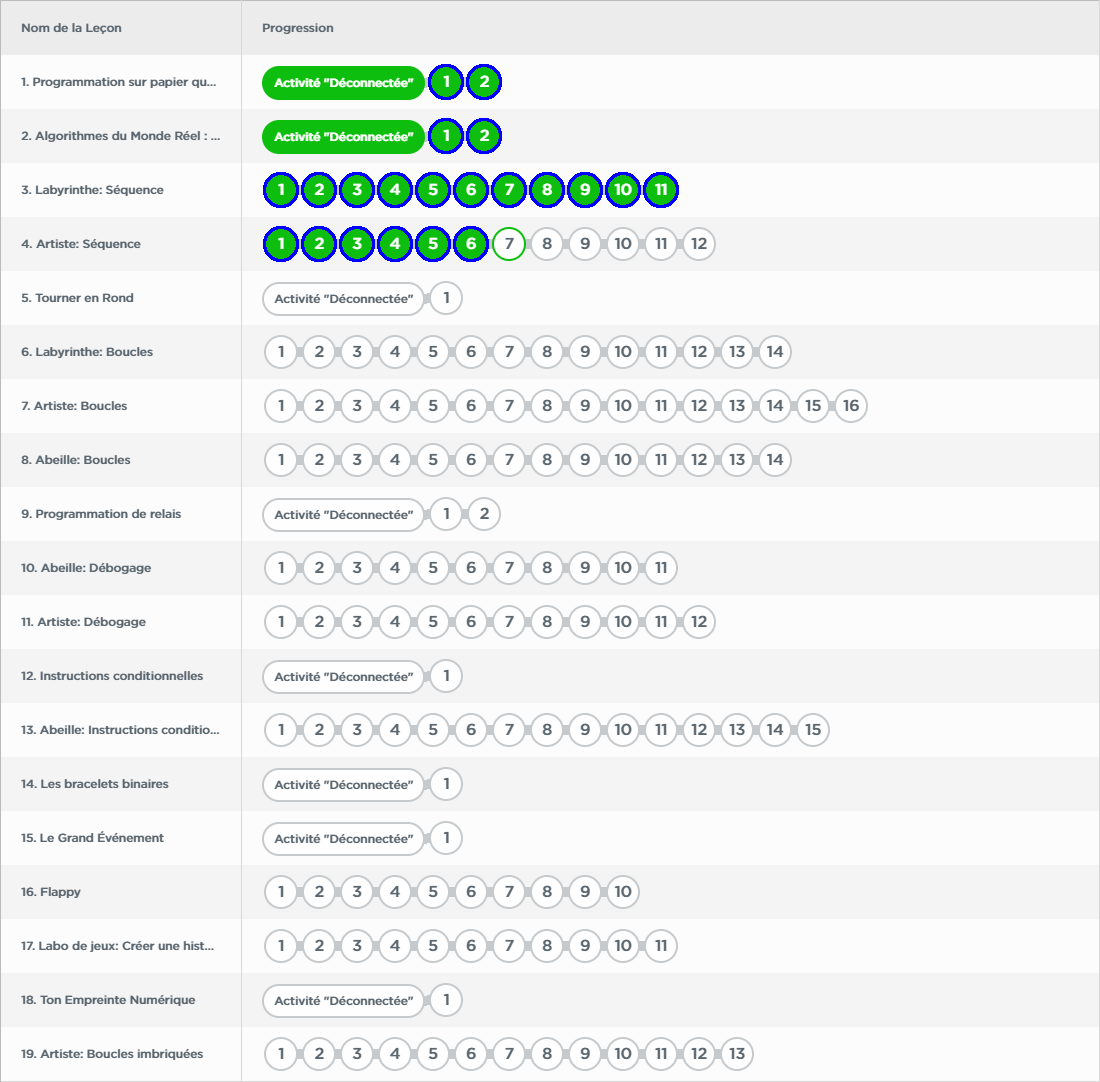 | Nom de la Leçon | Progression |
|---|---|
| 1. Programmation sur papier qu... | Activité "Déconnectée" 1 2 |
| 2. Algorithmes du Monde Réel : ... | Activité "Déconnectée" 1 2 |
| 3. Labyrinthe: Séquence | 1 2 3 4 5 6 7 8 9 10 11 |
| 4. Artiste: Séquence | 1 2 3 4 5 6 7 8 9 10 11 12 |
| 5. Tourner en Rond | Activité "Déconnectée" 1 |
| 6. Labyrinthe: Boucles | 1 2 3 4 5 6 7 8 9 10 11 12 13 14 |
| 7. Artiste: Boucles | 1 2 3 4 5 6 7 8 9 10 11 12 13 14 15 16 |
| 8. Abeille: Boucles | 1 2 3 4 5 6 7 8 9 10 11 12 13 14 |
| 9. Programmation de relais | Activité "Déconnectée" 1 2 |
| 10. Abeille: Débogage | 1 2 3 4 5 6 7 8 9 10 11 |
| 11. Artiste: Débogage | 1 2 3 4 5 6 7 8 9 10 11 12 |
| 12. Instructions conditionnelles | Activité "Déconnectée" 1 |
| 13. Abeille: Instructions conditio... | 1 2 3 4 5 6 7 8 9 10 11 12 13 14 15 |
| 14. Les bracelets binaires | Activité "Déconnectée" 1 |
| 15. Le Grand Événement | Activité "Déconnectée" 1 |
| 16. Flappy | 1 2 3 4 5 6 7 8 9 10 |
| 17. Labo de jeux: Créer une hist... | 1 2 3 4 5 6 7 8 9 10 11 |
| 18. Ton Empreinte Numérique | Activité "Déconnectée" 1 |
| 19. Artiste: Boucles imbriquées | 1 2 3 4 5 6 7 8 9 10 11 12 13 |